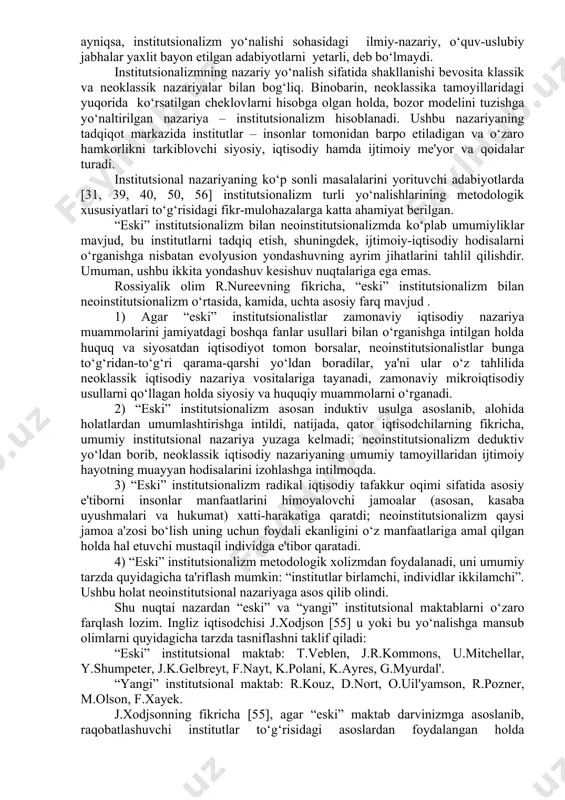 ayniqsa, institutsionalizm yo‘nalishi sohasidagi ilmiy-nazariy, o‘quv-uslubiy jabhalar yaxlit bayon etilgan adabiyotlarni yetarli, deb bo‘lmaydi.

Institutsionalizmning nazariy yo‘nalish sifatida shakllanishi bevosita klassik va neoklassik nazariyalar bilan bog‘liq. Binobarin, neoklassika tamoyillaridagi yuqorida ko‘rsatilgan cheklovlarni hisobga olgan holda, bozor modelini tuzishga yo‘naltirilgan nazariya – institutsionalizm hisoblanadi. Ushbu nazariyaning tadqiqot markazida institutlar – insonlar tomonidan barpo etiladigan va o‘zaro hamkorlikni tarkiblovchi siyosiy, iqtisodiy hamda ijtimoiy me'yor va qoidalar turadi.

Institutsional nazariyaning ko‘p sonli masalalarini yorituvchi adabiyotlarda [31, 39, 40, 50, 56] institutsionalizm turli yo‘nalishlarining metodologik xususiyatlari to‘g‘risidagi fikr-mulohazalarga katta ahamiyat berilgan.

“Eski” institutsionalizm bilan neoinstitutsionalizmda ko‘plab umumiyliklar mavjud, bu institutlarni tadqiq etish, shuningdek, ijtimoiy-iqtisodiy hodisalarni o‘rganishga nisbatan evolyusion yondashuvning ayrim jihatlarini tahlil qilishdir. Umuman, ushbu ikkita yondashuv kesishuv nuqtalariga ega emas.

Rossiyalik olim R.Nureevning fikricha, “eski” institutsionalizm bilan neoinstitutsionalizm o‘rtasida, kamida, uchta asosiy farq mavjud .

1) Agar “eski” institutsionalistlar zamonaviy iqtisodiy nazariya muammolarini jamiyatdagi boshqa fanlar usullari bilan o‘rganishga intilgan holda huquq va siyosatdan iqtisodiyot tomon borsalar, neoinstitutsionalistlar bunga to‘g‘ridan-to‘g‘ri qarama-qarshi yo‘ldan boradilar, ya'ni ular o‘z tahlilida neoklassik iqtisodiy nazariya vositalariga tayanadi, zamonaviy mikroiqtisodiy usullarni qo‘llagan holda siyosiy va huquqiy muammolarni o‘rganadi.

2) “Eski” institutsionalizm asosan induktiv usulga asoslanib, alohida holatlardan umumlashtirishga intildi, natijada, qator iqtisodchilarning fikricha, umumiy institutsional nazariya yuzaga kelmadi; neoinstitutsionalizm deduktiv yo‘ldan borib, neoklassik iqtisodiy nazariyaning umumiy tamoyillaridan ijtimoiy hayotning muayyan hodisalarini izohlashga intilmoqda.

3) “Eski” institutsionalizm radikal iqtisodiy tafakkur oqimi sifatida asosiy e'tiborni insonlar manfaatlarini himoyalovchi jamoalar (asosan, kasaba uyushmalari va hukumat) xatti-harakatiga qaratdi; neoinstitutsionalizm qaysi jamoa a'zosi bo‘lish uning uchun foydali ekanligini o‘z manfaatlariga amal qilgan holda hal etuvchi mustaqil individga e'tibor qaratadi.

4) “Eski” institutsionalizm metodologik xolizmdan foydalanadi, uni umumiy tarzda quyidagicha ta'riflash mumkin: “institutlar birlamchi, individlar ikkilamchi”. Ushbu holat neoinstitutsional nazariyaga asos qilib olindi.

Shu nuqtai nazardan “eski” va “yangi” institutsional maktablarni o‘zaro farqlash lozim. Ingliz iqtisodchisi J.Xodjson [55] u yoki bu yo‘nalishga mansub olimlarni quyidagicha tarzda tasniflashni taklif qiladi:

“Eski” institutsional maktab: T.Veblen, J.R.Kommons, U.Mitchellar, Y.Shumpeter, J.K.Gelbreyt, F.Nayt, K.Polani, K.Ayres, G.Myurdal'.

“Yangi” institutsional maktab: R.Kouz, D.Nort, O.Uil'yamson, R.Pozner, M.Olson, F.Xayek.

J.Xodjsonning fikricha [55], agar “eski” maktab darvinizmga asoslanib, raqobatlashuvchi institutlar to‘g‘risidagi asoslardan foydalangan holda